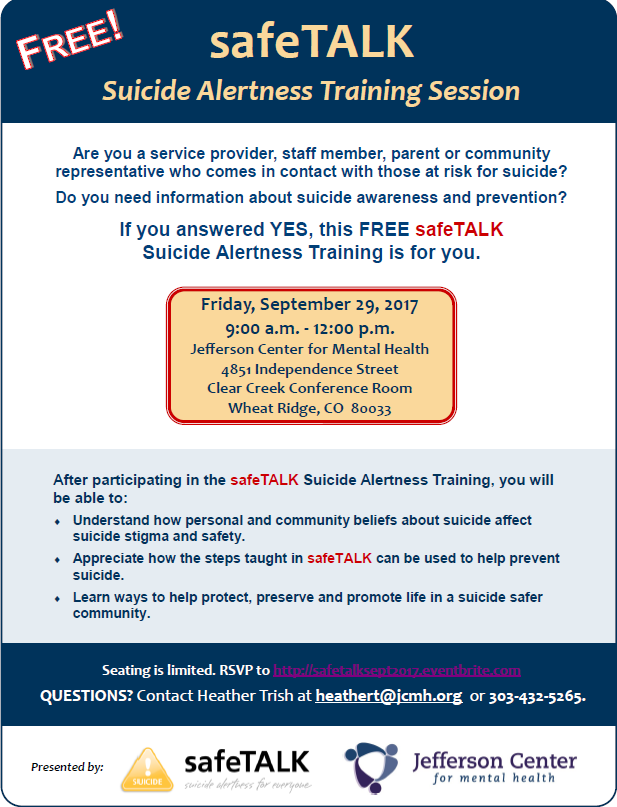 FREE!

safeTALK

Suicide Alertness Training Session

Are you a service provider, staff member, parent or community representative who comes in contact with those at risk for suicide?

Do you need information about suicide awareness and prevention?

If you answered YES, this FREE safeTALK Suicide Alertness Training is for you.

Friday, September 29, 2017
9:00 a.m. - 12:00 p.m.
Jefferson Center for Mental Health
4851 Independence Street
Clear Creek Conference Room
Wheat Ridge, CO 80033

After participating in the safeTALK Suicide Alertness Training, you will be able to:

• Understand how personal and community beliefs about suicide affect suicide stigma and safety.
• Appreciate how the steps taught in safeTALK can be used to help prevent suicide.
• Learn ways to help protect, preserve and promote life in a suicide safer community.

Seating is limited. RSVP to http://safetalksept2017.eventbrite.com

QUESTIONS? Contact Heather Trish at heathert@jcmh.org or 303-432-5265.

Presented by:

SUICIDE

safeTALK
suicide alertness for everyone

Jefferson Center
for mental health